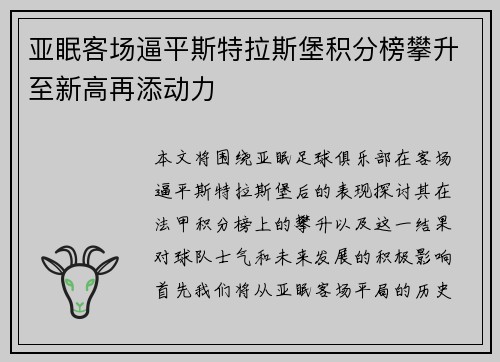 亚眠客场逼平斯特拉斯堡积分榜攀升至新高再添动力

本文将围绕亚眠足球俱乐部在客场逼平斯特拉斯堡后的表现探讨其在法甲积分榜上的攀升以及这一结果对球队士气和未来发展的积极影响首先我们将从亚眠客场平局的历史